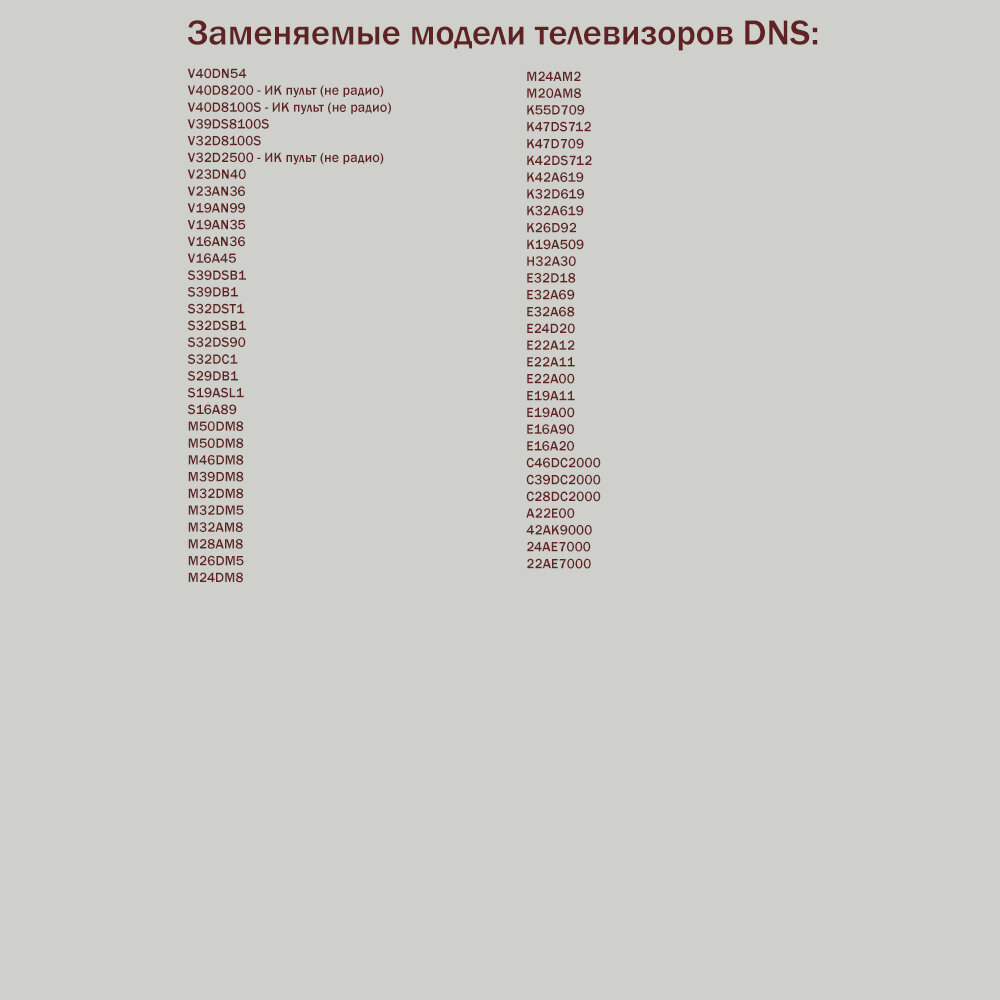 Заменяемые модели телевизоров DNS:

V40DN54
V40D8200 - ИК пульт (не радио)
V40D8100S - ИК пульт (не радио)
V39DS8100S
V32D8100S
V32D2500 - ИК пульт (не радио)
V23DN40
V23AN36
V19AN99
V19AN35
V16AN36
V16A45
S39DSB1
S39DB1
S32DST1
S32DSB1
S32DS90
S32DC1
S29DB1
S19ASL1
S16A89
M50DM8
M50DM8
M46DM8
M39DM8
M32DM8
M32DM5
M32AM8
M28AM8
M26DM5
M24DM8

M24AM2
M20AM8
K55D709
K47DS712
K47D709
K42DS712
K42A619
K32D619
K32A619
K26D92
K19A509
H32A30
E32D18
E32A69
E32A68
E24D20
E22A12
E22A11
E22A00
E19A11
E19A00
E16A90
E16A20
C46DC2000
C39DC2000
C28DC2000
A22E00
42AK9000
24AE7000
22AE7000